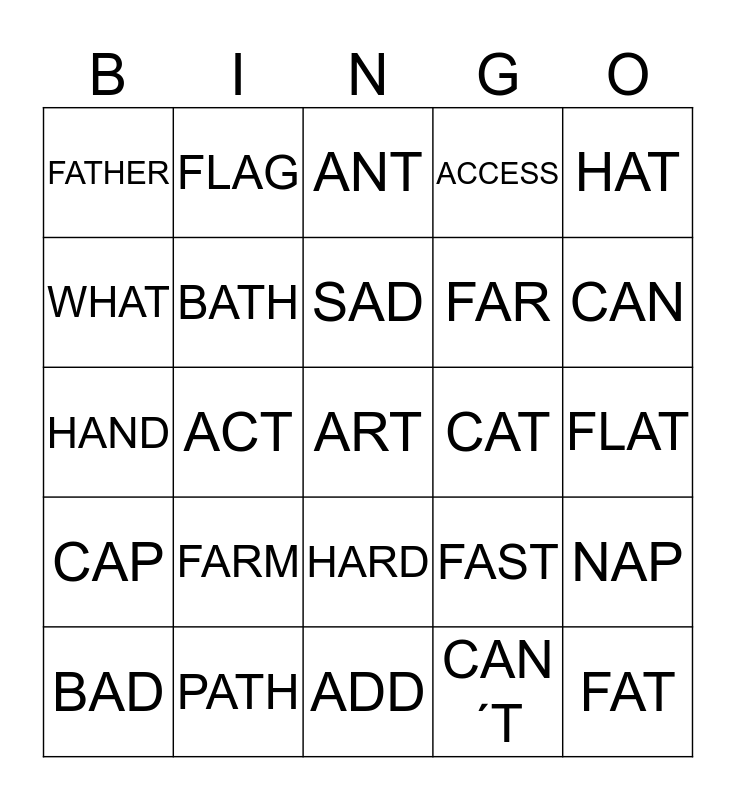 | B | I | N | G | O |
|---|---|---|---|---|
| FATHER | FLAG | ANT | ACCESS | HAT |
| WHAT | BATH | SAD | FAR | CAN |
| HAND | ACT | ART | CAT | FLAT |
| CAP | FARM | HARD | FAST | NAP |
| BAD | PATH | ADD | CAN´T | FAT |